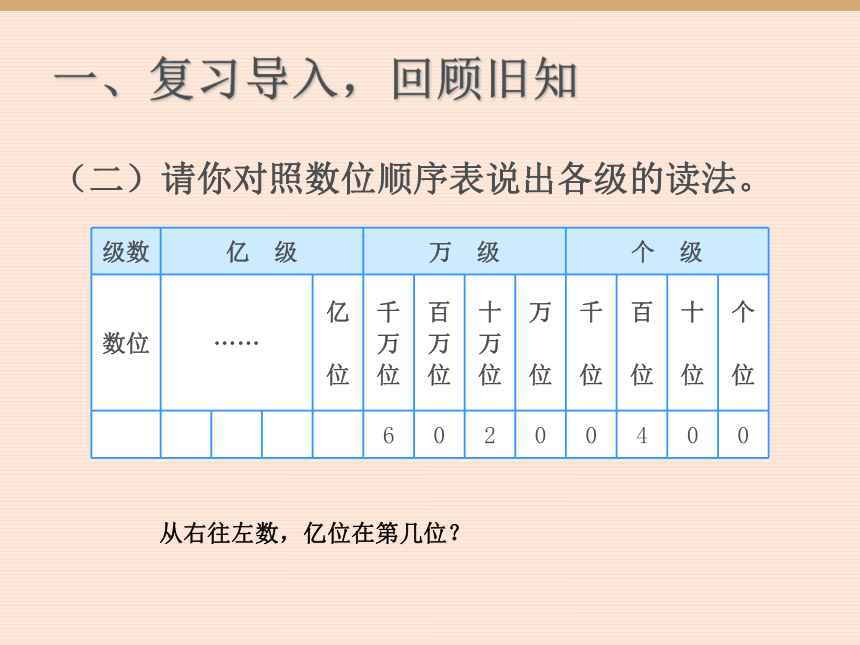 一、复习导入，回顾旧知

（二）请你对照数位顺序表说出各级的读法。

| 级数 | 亿　级 | | | | 万　级 | | | | 个　级 | | | |
|---|---|---|---|---|---|---|---|---|---|---|---|---|
| 数位 | …… | | | 亿位 | 千万位 | 百万位 | 十万位 | 万位 | 千位 | 百位 | 十位 | 个位 |
| | | | | | 6 | 0 | 2 | 0 | 0 | 4 | 0 | 0 |

从右往左数，亿位在第几位？